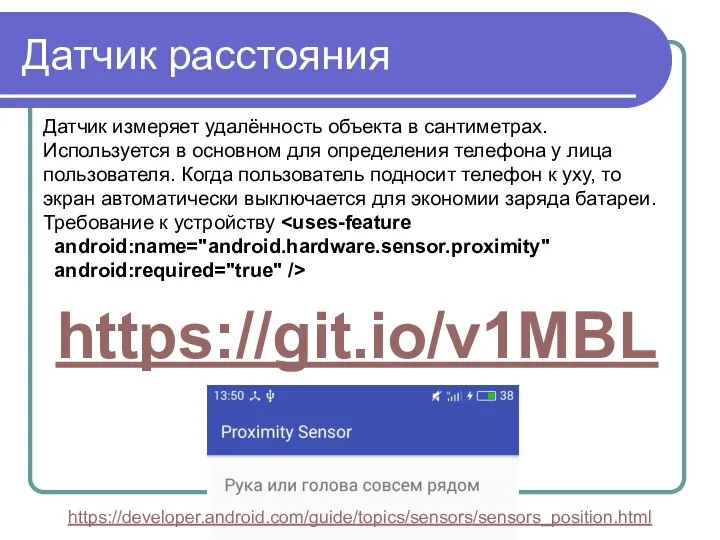 Датчик расстояния

Датчик измеряет удалённость объекта в сантиметрах. Используется в основном для определения телефона у лица пользователя. Когда пользователь подносит телефон к уху, то экран автоматически выключается для экономии заряда батареи. Требование к устройству <uses-feature android:name="android.hardware.sensor.proximity" android:required="true" />

https://git.io/v1MBL

13:50 38

Proximity Sensor

Рука или голова совсем рядом

https://developer.android.com/guide/topics/sensors/sensors_position.html